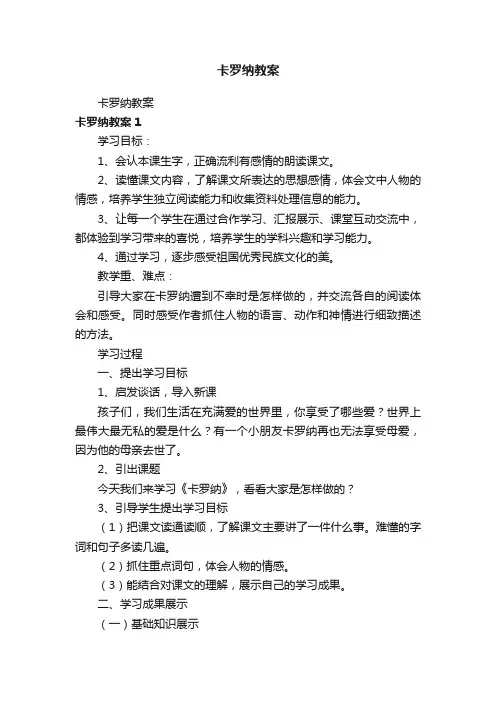 卡罗纳教案

卡罗纳教案

卡罗纳教案 1

学习目标：

1、会认本课生字，正确流利有感情的朗读课文。

2、读懂课文内容，了解课文所表达的思想感情，体会文中人物的情感，培养学生独立阅读能力和收集资料处理信息的能力。

3、让每一个学生在通过合作学习、汇报展示、课堂互动交流中，都体验到学习带来的喜悦，培养学生的学科兴趣和学习能力。

4、通过学习，逐步感受祖国优秀民族文化的美。

教学重、难点：

引导大家在卡罗纳遭到不幸时是怎样做的，并交流各自的阅读体会和感受。同时感受作者抓住人物的语言、动作和神情进行细致描述的方法。

学习过程

一、提出学习目标

1、启发谈话，导入新课

孩子们，我们生活在充满爱的世界里，你享受了哪些爱？世界上最伟大最无私的爱是什么？有一个小朋友卡罗纳再也无法享受母爱，因为他的母亲去世了。

2、引出课题

今天我们来学习《卡罗纳》，看看大家是怎样做的？

3、引导学生提出学习目标

（1）把课文读通读顺，了解课文主要讲了一件什么事。难懂的字词和句子多读几遍。

（2）抓住重点词句，体会人物的情感。

（3）能结合对课文的理解，展示自己的学习成果。

二、学习成果展示

（一）基础知识展示